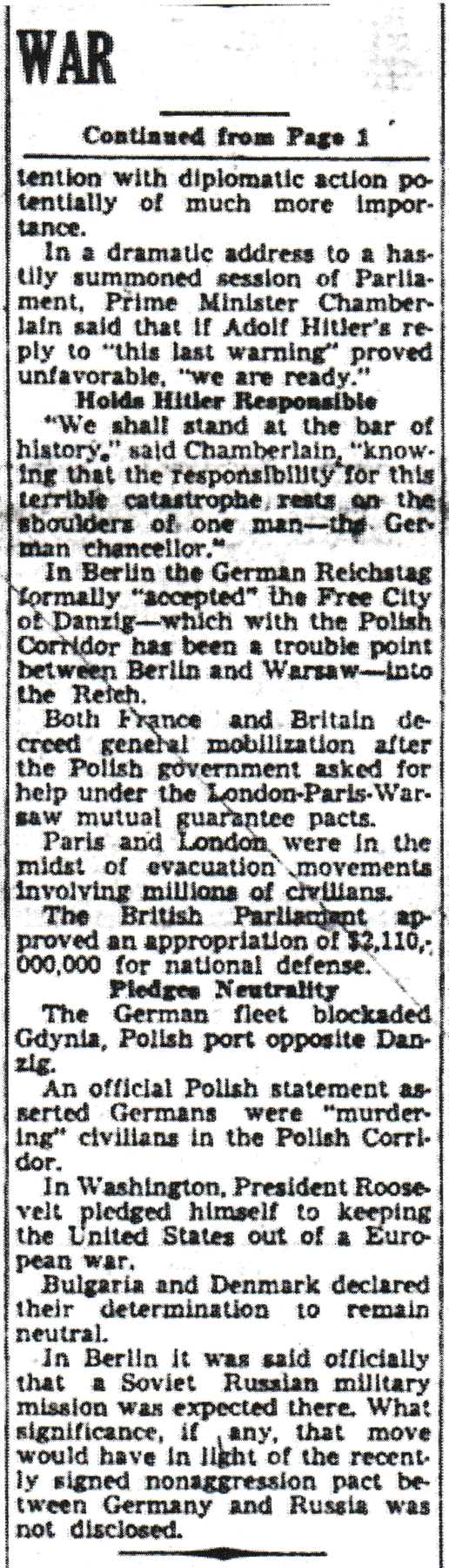 WAR

Continued from Page 1

tention with diplomatic action potentially of much more importance.

In a dramatic address to a hastily summoned session of Parliament, Prime Minister Chamberlain said that if Adolf Hitler's reply to "this last warning" proved unfavorable, "we are ready."

Holds Hitler Responsible

"We shall stand at the bar of history," said Chamberlain, "knowing that the responsibility for this terrible catastrophe rests on the shoulders of one man—the German chancellor."

In Berlin the German Reichstag formally "accepted" the Free City of Danzig—which with the Polish Corridor has been a trouble point between Berlin and Warsaw—into the Reich.

Both France and Britain decreed general mobilization after the Polish government asked for help under the London-Paris-Warsaw mutual guarantee pacts.

Paris and London were in the midst of evacuation movements involving millions of civilians.

The British Parliament approved an appropriation of $2,110,000,000 for national defense.

Pledges Neutrality

The German fleet blockaded Gdynia, Polish port opposite Danzig.

An official Polish statement asserted Germans were "murdering" civilians in the Polish Corridor.

In Washington, President Roosevelt pledged himself to keeping the United States out of a European war.

Bulgaria and Denmark declared their determination to remain neutral.

In Berlin it was said officially that a Soviet Russian military mission was expected there. What significance, if any, that move would have in light of the recently signed nonaggression pact between Germany and Russia was not disclosed.